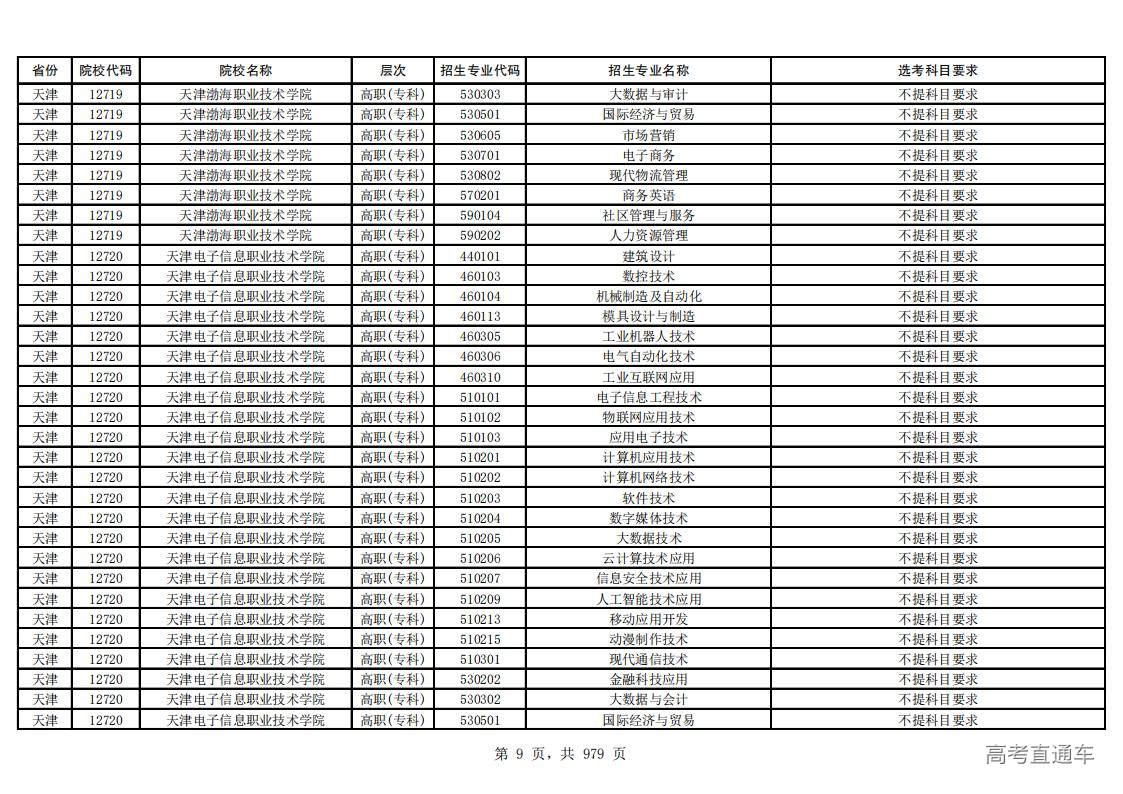 | 省份 | 院校代码 | 院校名称 | 层次 | 招生专业代码 | 招生专业名称 | 选考科目要求 |
|---|---|---|---|---|---|---|
| 天津 | 12719 | 天津渤海职业技术学院 | 高职(专科) | 530303 | 大数据与审计 | 不提科目要求 |
| 天津 | 12719 | 天津渤海职业技术学院 | 高职(专科) | 530501 | 国际经济与贸易 | 不提科目要求 |
| 天津 | 12719 | 天津渤海职业技术学院 | 高职(专科) | 530605 | 市场营销 | 不提科目要求 |
| 天津 | 12719 | 天津渤海职业技术学院 | 高职(专科) | 530701 | 电子商务 | 不提科目要求 |
| 天津 | 12719 | 天津渤海职业技术学院 | 高职(专科) | 530802 | 现代物流管理 | 不提科目要求 |
| 天津 | 12719 | 天津渤海职业技术学院 | 高职(专科) | 570201 | 商务英语 | 不提科目要求 |
| 天津 | 12719 | 天津渤海职业技术学院 | 高职(专科) | 590104 | 社区管理与服务 | 不提科目要求 |
| 天津 | 12719 | 天津渤海职业技术学院 | 高职(专科) | 590202 | 人力资源管理 | 不提科目要求 |
| 天津 | 12720 | 天津电子信息职业技术学院 | 高职(专科) | 440101 | 建筑设计 | 不提科目要求 |
| 天津 | 12720 | 天津电子信息职业技术学院 | 高职(专科) | 460103 | 数控技术 | 不提科目要求 |
| 天津 | 12720 | 天津电子信息职业技术学院 | 高职(专科) | 460104 | 机械制造及自动化 | 不提科目要求 |
| 天津 | 12720 | 天津电子信息职业技术学院 | 高职(专科) | 460113 | 模具设计与制造 | 不提科目要求 |
| 天津 | 12720 | 天津电子信息职业技术学院 | 高职(专科) | 460305 | 工业机器人技术 | 不提科目要求 |
| 天津 | 12720 | 天津电子信息职业技术学院 | 高职(专科) | 460306 | 电气自动化技术 | 不提科目要求 |
| 天津 | 12720 | 天津电子信息职业技术学院 | 高职(专科) | 460310 | 工业互联网应用 | 不提科目要求 |
| 天津 | 12720 | 天津电子信息职业技术学院 | 高职(专科) | 510101 | 电子信息工程技术 | 不提科目要求 |
| 天津 | 12720 | 天津电子信息职业技术学院 | 高职(专科) | 510102 | 物联网应用技术 | 不提科目要求 |
| 天津 | 12720 | 天津电子信息职业技术学院 | 高职(专科) | 510103 | 应用电子技术 | 不提科目要求 |
| 天津 | 12720 | 天津电子信息职业技术学院 | 高职(专科) | 510201 | 计算机应用技术 | 不提科目要求 |
| 天津 | 12720 | 天津电子信息职业技术学院 | 高职(专科) | 510202 | 计算机网络技术 | 不提科目要求 |
| 天津 | 12720 | 天津电子信息职业技术学院 | 高职(专科) | 510203 | 软件技术 | 不提科目要求 |
| 天津 | 12720 | 天津电子信息职业技术学院 | 高职(专科) | 510204 | 数字媒体技术 | 不提科目要求 |
| 天津 | 12720 | 天津电子信息职业技术学院 | 高职(专科) | 510205 | 大数据技术 | 不提科目要求 |
| 天津 | 12720 | 天津电子信息职业技术学院 | 高职(专科) | 510206 | 云计算技术应用 | 不提科目要求 |
| 天津 | 12720 | 天津电子信息职业技术学院 | 高职(专科) | 510207 | 信息安全技术应用 | 不提科目要求 |
| 天津 | 12720 | 天津电子信息职业技术学院 | 高职(专科) | 510209 | 人工智能技术应用 | 不提科目要求 |
| 天津 | 12720 | 天津电子信息职业技术学院 | 高职(专科) | 510213 | 移动应用开发 | 不提科目要求 |
| 天津 | 12720 | 天津电子信息职业技术学院 | 高职(专科) | 510215 | 动漫制作技术 | 不提科目要求 |
| 天津 | 12720 | 天津电子信息职业技术学院 | 高职(专科) | 510301 | 现代通信技术 | 不提科目要求 |
| 天津 | 12720 | 天津电子信息职业技术学院 | 高职(专科) | 530202 | 金融科技应用 | 不提科目要求 |
| 天津 | 12720 | 天津电子信息职业技术学院 | 高职(专科) | 530302 | 大数据与会计 | 不提科目要求 |
| 天津 | 12720 | 天津电子信息职业技术学院 | 高职(专科) | 530501 | 国际经济与贸易 | 不提科目要求 |

第 9 页，共 979 页

高考直通车